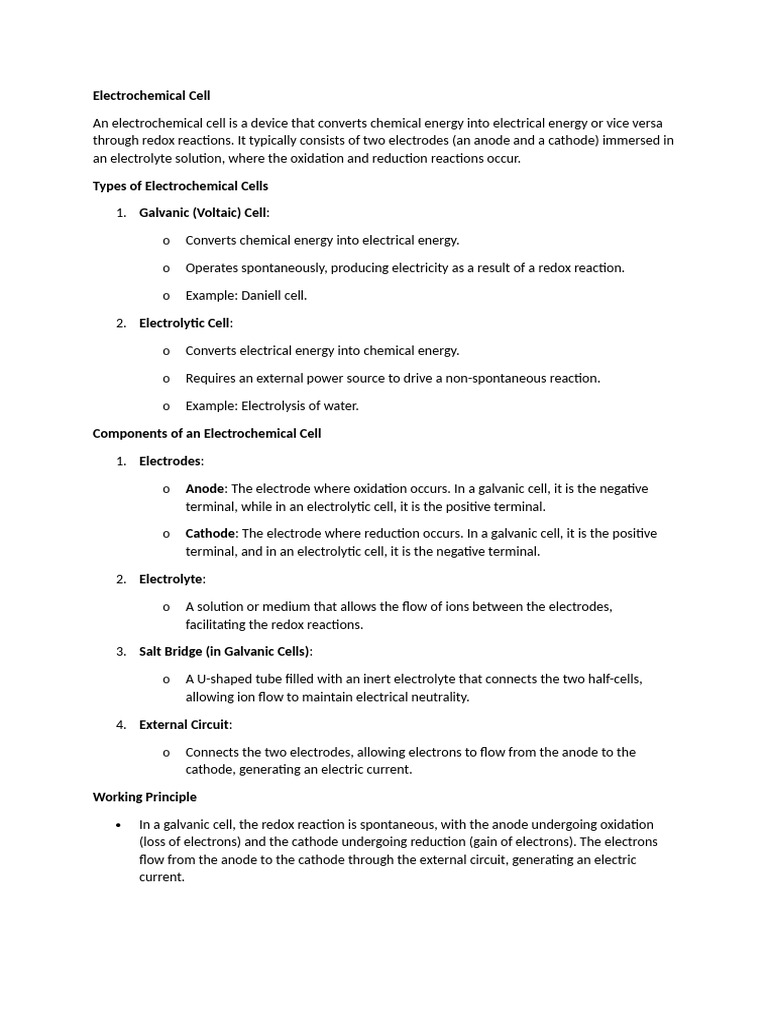 Electrochemical Cell

An electrochemical cell is a device that converts chemical energy into electrical energy or vice versa through redox reactions. It typically consists of two electrodes (an anode and a cathode) immersed in an electrolyte solution, where the oxidation and reduction reactions occur.

Types of Electrochemical Cells

1. Galvanic (Voltaic) Cell:

o Converts chemical energy into electrical energy.

o Operates spontaneously, producing electricity as a result of a redox reaction.

o Example: Daniell cell.

2. Electrolytic Cell:

o Converts electrical energy into chemical energy.

o Requires an external power source to drive a non-spontaneous reaction.

o Example: Electrolysis of water.

Components of an Electrochemical Cell

1. Electrodes:

o Anode: The electrode where oxidation occurs. In a galvanic cell, it is the negative terminal, while in an electrolytic cell, it is the positive terminal.

o Cathode: The electrode where reduction occurs. In a galvanic cell, it is the positive terminal, and in an electrolytic cell, it is the negative terminal.

2. Electrolyte:

o A solution or medium that allows the flow of ions between the electrodes, facilitating the redox reactions.

3. Salt Bridge (in Galvanic Cells):

o A U-shaped tube filled with an inert electrolyte that connects the two half-cells, allowing ion flow to maintain electrical neutrality.

4. External Circuit:

o Connects the two electrodes, allowing electrons to flow from the anode to the cathode, generating an electric current.

Working Principle

• In a galvanic cell, the redox reaction is spontaneous, with the anode undergoing oxidation (loss of electrons) and the cathode undergoing reduction (gain of electrons). The electrons flow from the anode to the cathode through the external circuit, generating an electric current.